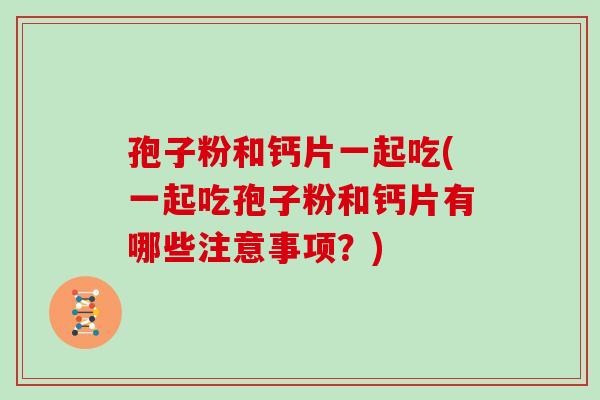 孢子粉和钙片一起吃(一起吃孢子粉和钙片有哪些注意事项？)